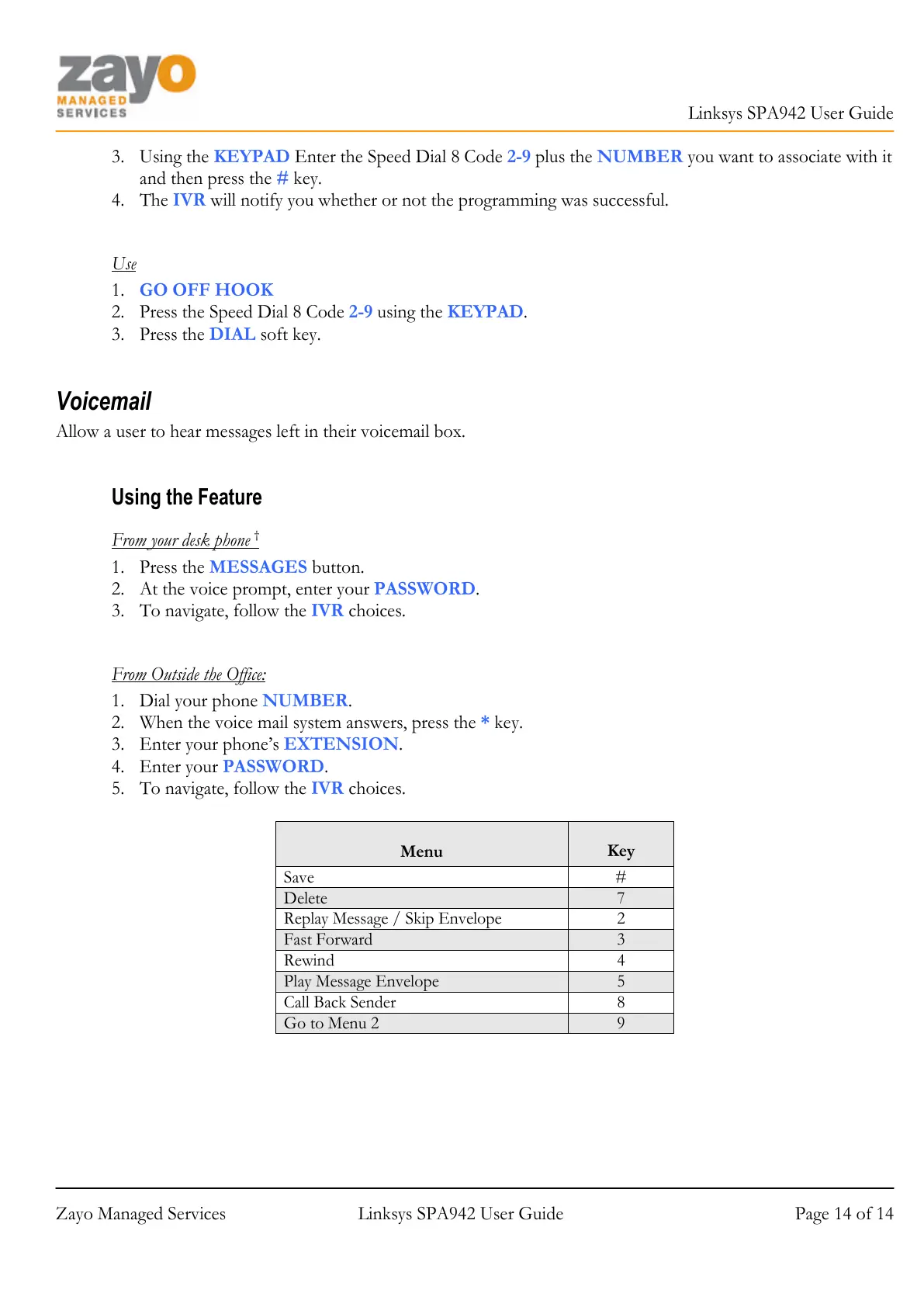 zayo
MANAGED
SERVICES

Linksys SPA942 User Guide

3. Using the KEYPAD Enter the Speed Dial 8 Code 2-9 plus the NUMBER you want to associate with it and then press the # key.
4. The IVR will notify you whether or not the programming was successful.

Use
1. GO OFF HOOK
2. Press the Speed Dial 8 Code 2-9 using the KEYPAD.
3. Press the DIAL soft key.

Voicemail
Allow a user to hear messages left in their voicemail box.

Using the Feature

From your desk phone †
1. Press the MESSAGES button.
2. At the voice prompt, enter your PASSWORD.
3. To navigate, follow the IVR choices.

From Outside the Office:
1. Dial your phone NUMBER.
2. When the voice mail system answers, press the * key.
3. Enter your phone's EXTENSION.
4. Enter your PASSWORD.
5. To navigate, follow the IVR choices.

| Menu | Key |
|---|---|
| Save | # |
| Delete | 7 |
| Replay Message / Skip Envelope | 2 |
| Fast Forward | 3 |
| Rewind | 4 |
| Play Message Envelope | 5 |
| Call Back Sender | 8 |
| Go to Menu 2 | 9 |

Zayo Managed Services
Linksys SPA942 User Guide
Page 14 of 14